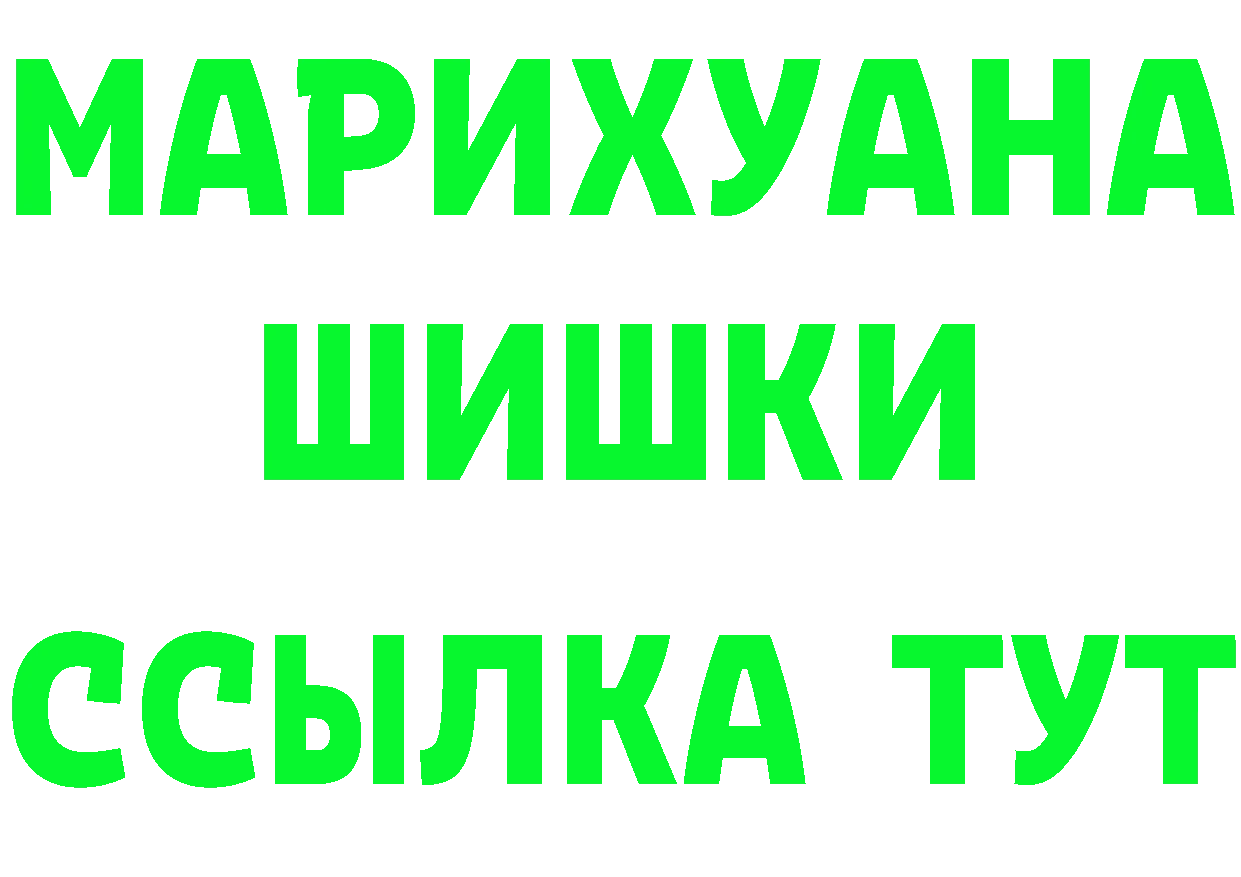 МАРИХУАНА
ШИШКИ
ССЫЛКА ТУТ